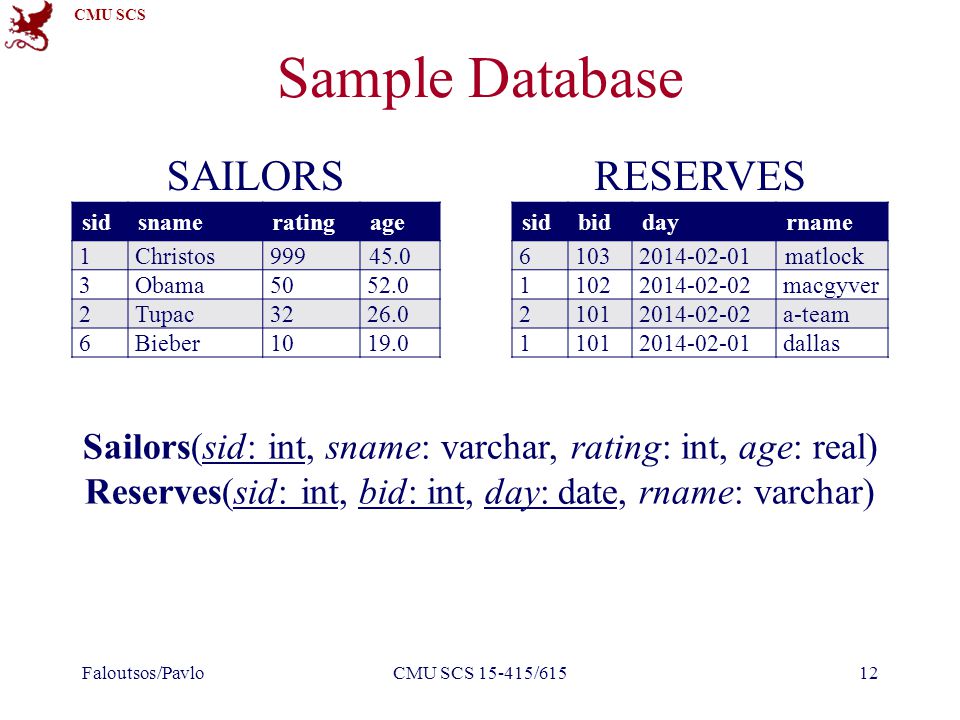 CMU SCS

Sample Database

SAILORS

| sid | sname | rating | age |
|---|---|---|---|
| 1 | Christos | 999 | 45.0 |
| 3 | Obama | 50 | 52.0 |
| 2 | Tupac | 32 | 26.0 |
| 6 | Bieber | 10 | 19.0 |

RESERVES

| sid | bid | day | rname |
|---|---|---|---|
| 6 | 103 | 2014-02-01 | matlock |
| 1 | 102 | 2014-02-02 | macgyver |
| 2 | 101 | 2014-02-02 | a-team |
| 1 | 101 | 2014-02-01 | dallas |

Sailors(sid: int, sname: varchar, rating: int, age: real)
Reserves(sid: int, bid: int, day: date, rname: varchar)

Faloutsos/Pavlo CMU SCS 15-415/615 12